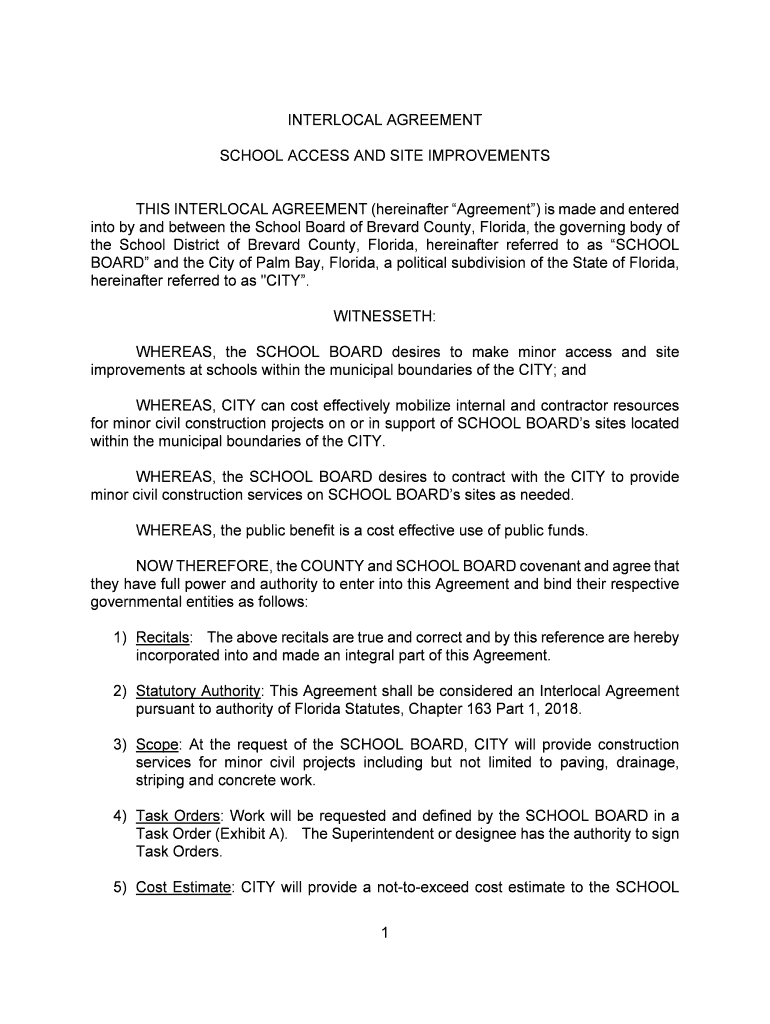 INTERLOCAL AGREEMENT

SCHOOL ACCESS AND SITE IMPROVEMENTS

THIS INTERLOCAL AGREEMENT (hereinafter “Agreement”) is made and entered into by and between the School Board of Brevard County, Florida, the governing body of the School District of Brevard County, Florida, hereinafter referred to as “SCHOOL BOARD” and the City of Palm Bay, Florida, a political subdivision of the State of Florida, hereinafter referred to as "CITY”.

WITNESSETH:

WHEREAS, the SCHOOL BOARD desires to make minor access and site improvements at schools within the municipal boundaries of the CITY; and

WHEREAS, CITY can cost effectively mobilize internal and contractor resources for minor civil construction projects on or in support of SCHOOL BOARD’s sites located within the municipal boundaries of the CITY.

WHEREAS, the SCHOOL BOARD desires to contract with the CITY to provide minor civil construction services on SCHOOL BOARD’s sites as needed.

WHEREAS, the public benefit is a cost effective use of public funds.

NOW THEREFORE, the COUNTY and SCHOOL BOARD covenant and agree that they have full power and authority to enter into this Agreement and bind their respective governmental entities as follows:

1) Recitals: The above recitals are true and correct and by this reference are hereby incorporated into and made an integral part of this Agreement.

2) Statutory Authority: This Agreement shall be considered an Interlocal Agreement pursuant to authority of Florida Statutes, Chapter 163 Part 1, 2018.

3) Scope: At the request of the SCHOOL BOARD, CITY will provide construction services for minor civil projects including but not limited to paving, drainage, striping and concrete work.

4) Task Orders: Work will be requested and defined by the SCHOOL BOARD in a Task Order (Exhibit A). The Superintendent or designee has the authority to sign Task Orders.

5) Cost Estimate: CITY will provide a not-to-exceed cost estimate to the SCHOOL

1